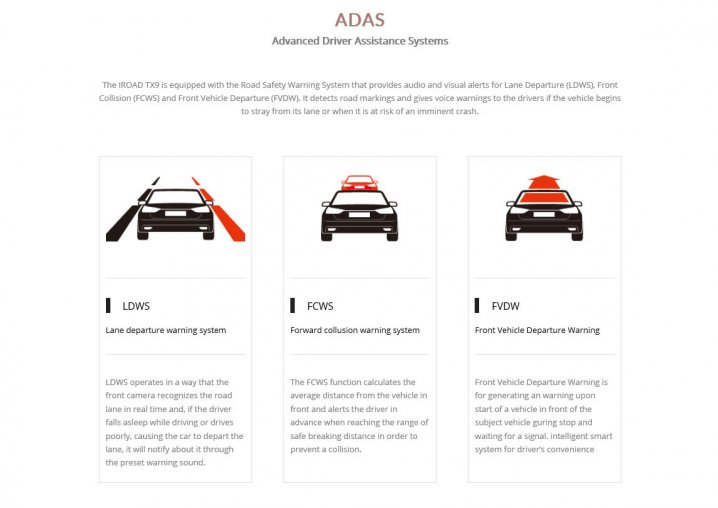 ADAS

Advanced Driver Assistance Systems

The IROAD TX9 is equipped with the Road Safety Warning System that provides audio and visual alerts for Lane Departure (LDWS), Front Collision (FCWS) and Front Vehicle Departure (FVDW). It detects road markings and gives voice warnings to the drivers if the vehicle begins to stray from its lane or when it is at risk of an imminent crash.

LDWS

Lane departure warning system

LDWS operates in a way that the front camera recognizes the road lane in real time and, if the driver falls asleep while driving or drives poorly, causing the car to depart the lane, it will notify about it through the preset warning sound.

FCWS

Forward collusion warning system

The FCWS function calculates the average distance from the vehicle in front and alerts the driver in advance when reaching the range of safe breaking distance in order to prevent a collision.

FVDW

Front Vehicle Departure Warning

Front Vehicle Departure Warning is for generating an warning upon start of a vehicle in front of the subject vehicle guring stop and waiting for a signal. intelligent smart system for driver's convenience